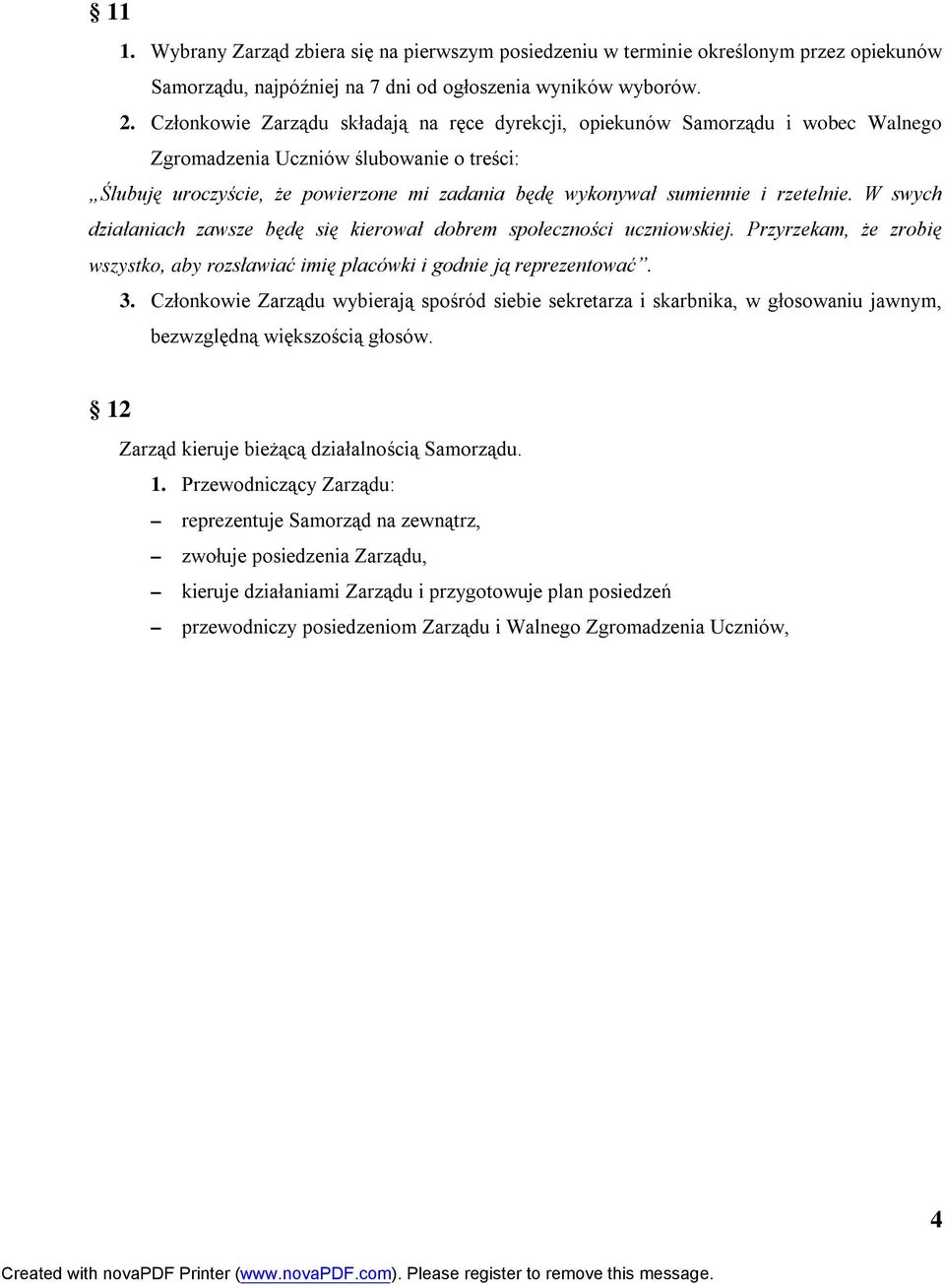 § 11

1. Wybrany Zarząd zbiera się na pierwszym posiedzeniu w terminie określonym przez opiekunów Samorządu, najpóźniej na 7 dni od ogłoszenia wyników wyborów.

2. Członkowie Zarządu składają na ręce dyrekcji, opiekunów Samorządu i wobec Walnego Zgromadzenia Uczniów ślubowanie o treści:

„Ślubuję uroczyście, że powierzone mi zadania będę wykonywał sumiennie i rzetelnie. W swych działaniach zawsze będę się kierował dobrem społeczności uczniowskiej. Przyrzekam, że zrobię wszystko, aby rozsławiać imię placówki i godnie ją reprezentować”.

3. Członkowie Zarządu wybierają spośród siebie sekretarza i skarbnika, w głosowaniu jawnym, bezwzględną większością głosów.

§ 12

Zarząd kieruje bieżącą działalnością Samorządu.

1. Przewodniczący Zarządu:

– reprezentuje Samorząd na zewnątrz,

– zwołuje posiedzenia Zarządu,

– kieruje działaniami Zarządu i przygotowuje plan posiedzeń

– przewodniczy posiedzeniom Zarządu i Walnego Zgromadzenia Uczniów,

4

Created with novaPDF Printer (www.novaPDF.com). Please register to remove this message.